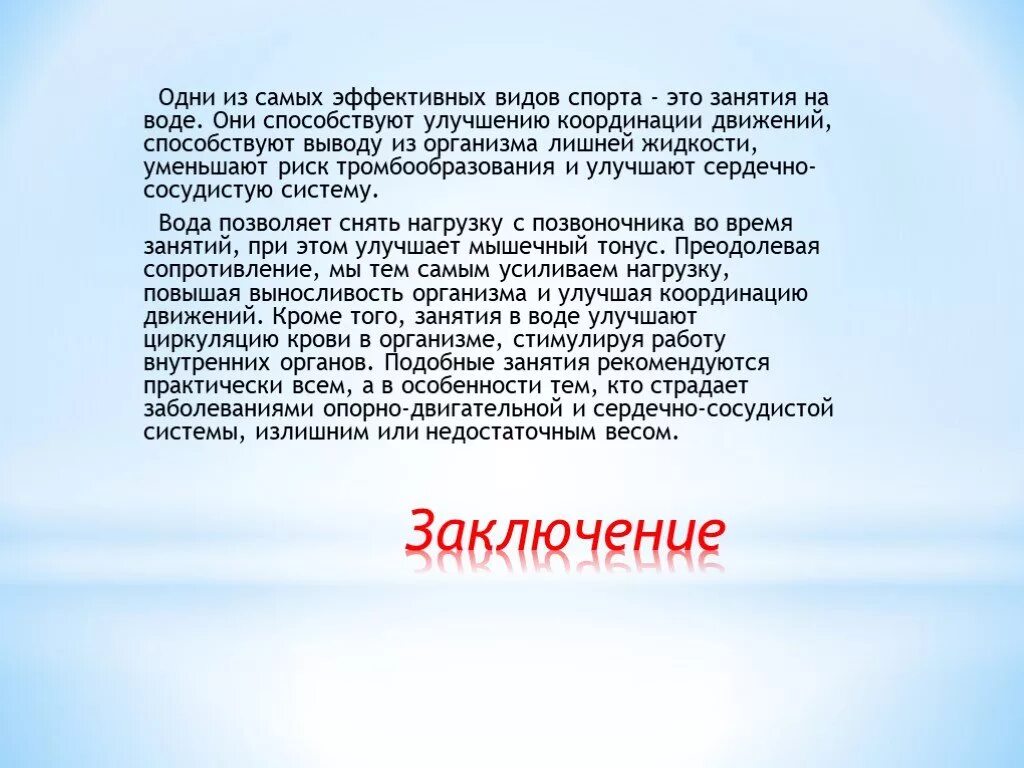 Одни из самых эффективных видов спорта - это занятия на воде. Они способствуют улучшению координации движений, способствуют выводу из организма лишней жидкости, уменьшают риск тромбообразования и улучшают сердечно-сосудистую систему.

Вода позволяет снять нагрузку с позвоночника во время занятий, при этом улучшает мышечный тонус. Преодолевая сопротивление, мы тем самым усиливаем нагрузку, повышая выносливость организма и улучшая координацию движений. Кроме того, занятия в воде улучшают циркуляцию крови в организме, стимулируя работу внутренних органов. Подобные занятия рекомендуются практически всем, а в особенности тем, кто страдает заболеваниями опорно-двигательной и сердечно-сосудистой системы, излишним или недостаточным весом.

Заключение